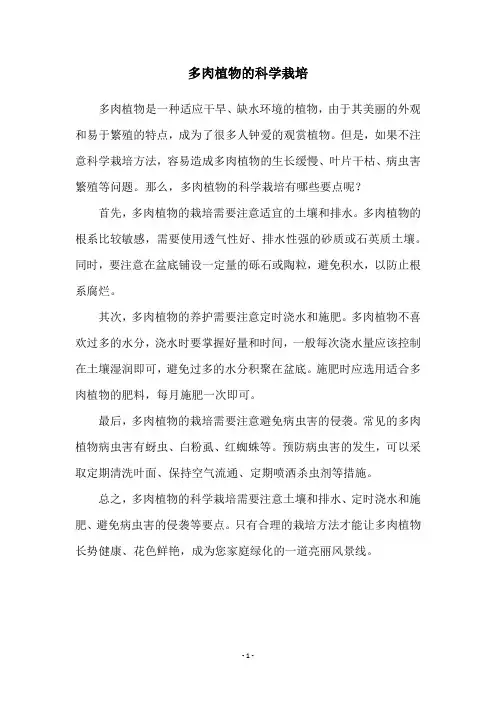 多肉植物的科学栽培

多肉植物是一种适应干旱、缺水环境的植物，由于其美丽的外观和易于繁殖的特点，成为了很多人钟爱的观赏植物。但是，如果不注意科学栽培方法，容易造成多肉植物的生长缓慢、叶片干枯、病虫害繁殖等问题。那么，多肉植物的科学栽培有哪些要点呢？

首先，多肉植物的栽培需要注意适宜的土壤和排水。多肉植物的根系比较敏感，需要使用透气性好、排水性强的砂质或石英质土壤。同时，要注意在盆底铺设一定量的砾石或陶粒，避免积水，以防止根系腐烂。

其次，多肉植物的养护需要注意定时浇水和施肥。多肉植物不喜欢过多的水分，浇水时要掌握好量和时间，一般每次浇水量应该控制在土壤湿润即可，避免过多的水分积聚在盆底。施肥时应选用适合多肉植物的肥料，每月施肥一次即可。

最后，多肉植物的栽培需要注意避免病虫害的侵袭。常见的多肉植物病虫害有蚜虫、白粉虱、红蜘蛛等。预防病虫害的发生，可以采取定期清洗叶面、保持空气流通、定期喷洒杀虫剂等措施。

总之，多肉植物的科学栽培需要注意土壤和排水、定时浇水和施肥、避免病虫害的侵袭等要点。只有合理的栽培方法才能让多肉植物长势健康、花色鲜艳，成为您家庭绿化的一道亮丽风景线。

- 1 -